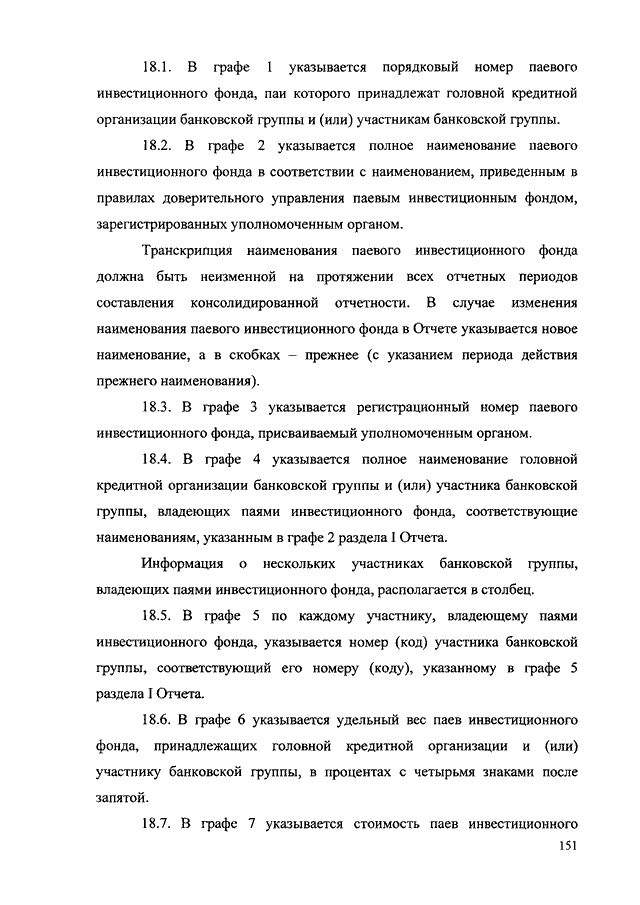 18.1. В графе 1 указывается порядковый номер паевого инвестиционного фонда, паи которого принадлежат головной кредитной организации банковской группы и (или) участникам банковской группы.

18.2. В графе 2 указывается полное наименование паевого инвестиционного фонда в соответствии с наименованием, приведенным в правилах доверительного управления паевым инвестиционным фондом, зарегистрированных уполномоченным органом.

Транскрипция наименования паевого инвестиционного фонда должна быть неизменной на протяжении всех отчетных периодов составления консолидированной отчетности. В случае изменения наименования паевого инвестиционного фонда в Отчете указывается новое наименование, а в скобках – прежнее (с указанием периода действия прежнего наименования).

18.3. В графе 3 указывается регистрационный номер паевого инвестиционного фонда, присваиваемый уполномоченным органом.

18.4. В графе 4 указывается полное наименование головной кредитной организации банковской группы и (или) участника банковской группы, владеющих паями инвестиционного фонда, соответствующие наименованиям, указанным в графе 2 раздела I Отчета.

Информация о нескольких участниках банковской группы, владеющих паями инвестиционного фонда, располагается в столбец.

18.5. В графе 5 по каждому участнику, владеющему паями инвестиционного фонда, указывается номер (код) участника банковской группы, соответствующий его номеру (коду), указанному в графе 5 раздела I Отчета.

18.6. В графе 6 указывается удельный вес паев инвестиционного фонда, принадлежащих головной кредитной организации и (или) участнику банковской группы, в процентах с четырьмя знаками после запятой.

18.7. В графе 7 указывается стоимость паев инвестиционного

151